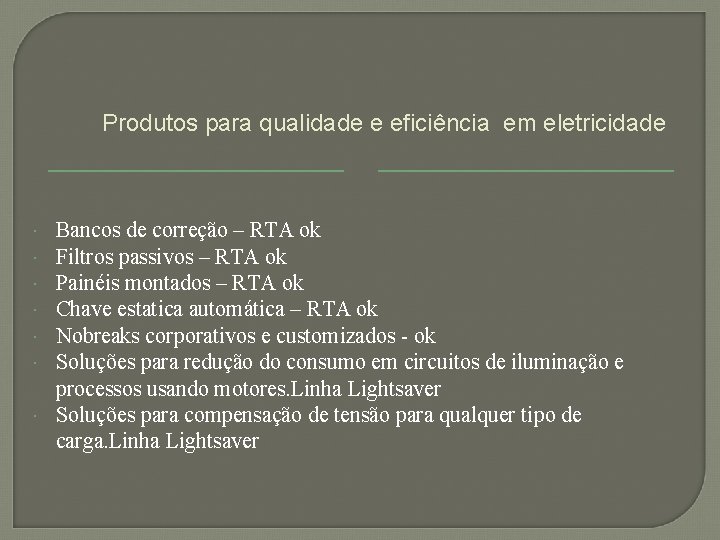 Produtos para qualidade e eficiência  em eletricidade

· Bancos de correção – RTA ok
· Filtros passivos – RTA ok
· Painéis montados – RTA ok
· Chave estatica automática – RTA ok
· Nobreaks corporativos e customizados - ok
· Soluções para redução do consumo em circuitos de iluminação e processos usando motores.Linha Lightsaver
· Soluções para compensação de tensão para qualquer tipo de carga.Linha Lightsaver